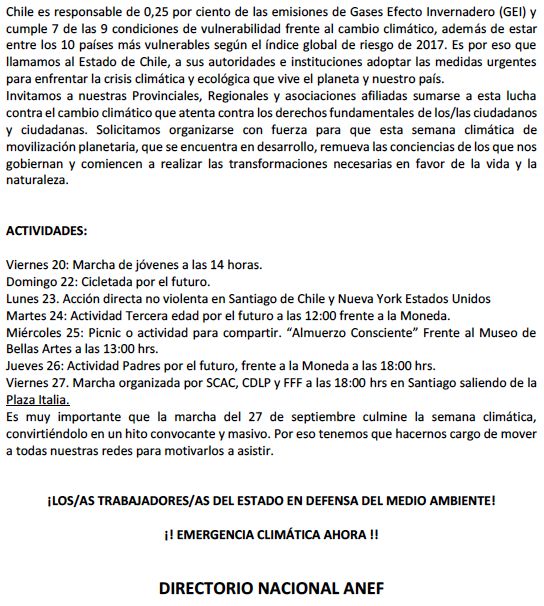 Chile es responsable de 0,25 por ciento de las emisiones de Gases Efecto Invernadero (GEI) y cumple 7 de las 9 condiciones de vulnerabilidad frente al cambio climático, además de estar entre los 10 países más vulnerables según el índice global de riesgo de 2017. Es por eso que llamamos al Estado de Chile, a sus autoridades e instituciones adoptar las medidas urgentes para enfrentar la crisis climática y ecológica que vive el planeta y nuestro país.
Invitamos a nuestras Provinciales, Regionales y asociaciones afiliadas sumarse a esta lucha contra el cambio climático que atenta contra los derechos fundamentales de los/las ciudadanos y ciudadanas. Solicitamos organizarse con fuerza para que esta semana climática de movilización planetaria, que se encuentra en desarrollo, remueva las conciencias de los que nos gobiernan y comiencen a realizar las transformaciones necesarias en favor de la vida y la naturaleza.

ACTIVIDADES:

Viernes 20: Marcha de jóvenes a las 14 horas.
Domingo 22: Cicletada por el futuro.
Lunes 23. Acción directa no violenta en Santiago de Chile y Nueva York Estados Unidos
Martes 24: Actividad Tercera edad por el futuro a las 12:00 frente a la Moneda.
Miércoles 25: Picnic o actividad para compartir. “Almuerzo Consciente” Frente al Museo de Bellas Artes a las 13:00 hrs.
Jueves 26: Actividad Padres por el futuro, frente a la Moneda a las 18:00 hrs.
Viernes 27. Marcha organizada por SCAC, CDLP y FFF a las 18:00 hrs en Santiago saliendo de la Plaza Italia.
Es muy importante que la marcha del 27 de septiembre culmine la semana climática, convirtiéndolo en un hito convocante y masivo. Por eso tenemos que hacernos cargo de mover a todas nuestras redes para motivarlos a asistir.

¡LOS/AS TRABAJADORES/AS DEL ESTADO EN DEFENSA DEL MEDIO AMBIENTE!

¡! EMERGENCIA CLIMÁTICA AHORA !!

DIRECTORIO NACIONAL ANEF